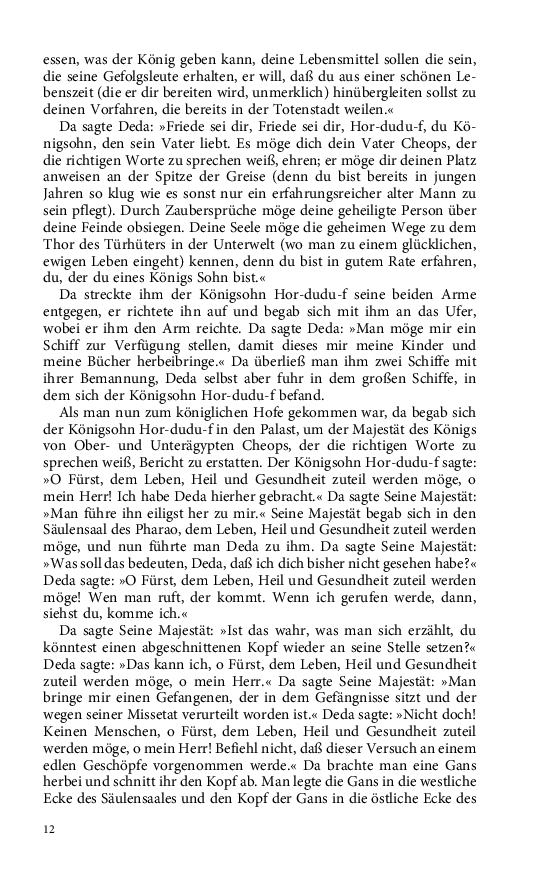 essen, was der König geben kann, deine Lebensmittel sollen die sein, die seine Gefolgsleute erhalten, er will, daß du aus einer schönen Lebenszeit (die er dir bereiten wird, unmerklich) hinübergleiten sollst zu deinen Vorfahren, die bereits in der Totenstadt weilen.«

Da sagte Deda: »Friede sei dir, Friede sei dir, Hor-dudu-f, du Königsohn, den sein Vater liebt. Es möge dich dein Vater Cheops, der die richtigen Worte zu sprechen weiß, ehren; er möge dir deinen Platz anweisen an der Spitze der Greise (denn du bist bereits in jungen Jahren so klug wie es sonst nur ein erfahrungsreicher alter Mann zu sein pflegt). Durch Zaubersprüche möge deine geheiligte Person über deine Feinde obsiegen. Deine Seele möge die geheimen Wege zu dem Thor des Türhüters in der Unterwelt (wo man zu einem glücklichen, ewigen Leben eingeht) kennen, denn du bist in gutem Rate erfahren, du, der du eines Königs Sohn bist.«

Da streckte ihm der Königsohn Hor-dudu-f seine beiden Arme entgegen, er richtete ihn auf und begab sich mit ihm an das Ufer, wobei er ihm den Arm reichte. Da sagte Deda: »Man möge mir ein Schiff zur Verfügung stellen, damit dieses mir meine Kinder und meine Bücher herbeibringe.« Da überließ man ihm zwei Schiffe mit ihrer Bemannung, Deda selbst aber fuhr in dem großen Schiffe, in dem sich der Königsohn Hor-dudu-f befand.

Als man nun zum königlichen Hofe gekommen war, da begab sich der Königsohn Hor-dudu-f in den Palast, um der Majestät des Königs von Ober- und Unterägypten Cheops, der die richtigen Worte zu sprechen weiß, Bericht zu erstatten. Der Königsohn Hor-dudu-f sagte: »O Fürst, dem Leben, Heil und Gesundheit zuteil werden möge, o mein Herr! Ich habe Deda hierher gebracht.« Da sagte Seine Majestät: »Man führe ihn eiligst her zu mir.« Seine Majestät begab sich in den Säulensaal des Pharao, dem Leben, Heil und Gesundheit zuteil werden möge, und nun führte man Deda zu ihm. Da sagte Seine Majestät: »Was soll das bedeuten, Deda, daß ich dich bisher nicht gesehen habe?« Deda sagte: »O Fürst, dem Leben, Heil und Gesundheit zuteil werden möge! Wen man ruft, der kommt. Wenn ich gerufen werde, dann, siehst du, komme ich.«

Da sagte Seine Majestät: »Ist das wahr, was man sich erzählt, du könntest einen abgeschnittenen Kopf wieder an seine Stelle setzen?« Deda sagte: »Das kann ich, o Fürst, dem Leben, Heil und Gesundheit zuteil werden möge, o mein Herr.« Da sagte Seine Majestät: »Man bringe mir einen Gefangenen, der in dem Gefängnisse sitzt und der wegen seiner Missetat verurteilt worden ist.« Deda sagte: »Nicht doch! Keinen Menschen, o Fürst, dem Leben, Heil und Gesundheit zuteil werden möge, o mein Herr! Befiehl nicht, daß dieser Versuch an einem edlen Geschöpfe vorgenommen werde.« Da brachte man eine Gans herbei und schnitt ihr den Kopf ab. Man legte die Gans in die westliche Ecke des Säulensaales und den Kopf der Gans in die östliche Ecke des

12